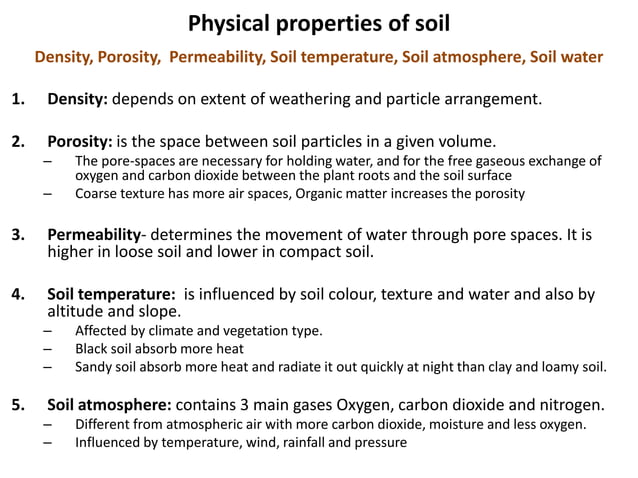 Physical properties of soil

Density, Porosity, Permeability, Soil temperature, Soil atmosphere, Soil water

1. Density: depends on extent of weathering and particle arrangement.

2. Porosity: is the space between soil particles in a given volume.
– The pore-spaces are necessary for holding water, and for the free gaseous exchange of oxygen and carbon dioxide between the plant roots and the soil surface
– Coarse texture has more air spaces, Organic matter increases the porosity

3. Permeability- determines the movement of water through pore spaces. It is higher in loose soil and lower in compact soil.

4. Soil temperature: is influenced by soil colour, texture and water and also by altitude and slope.
– Affected by climate and vegetation type.
– Black soil absorb more heat
– Sandy soil absorb more heat and radiate it out quickly at night than clay and loamy soil.

5. Soil atmosphere: contains 3 main gases Oxygen, carbon dioxide and nitrogen.
– Different from atmospheric air with more carbon dioxide, moisture and less oxygen.
– Influenced by temperature, wind, rainfall and pressure